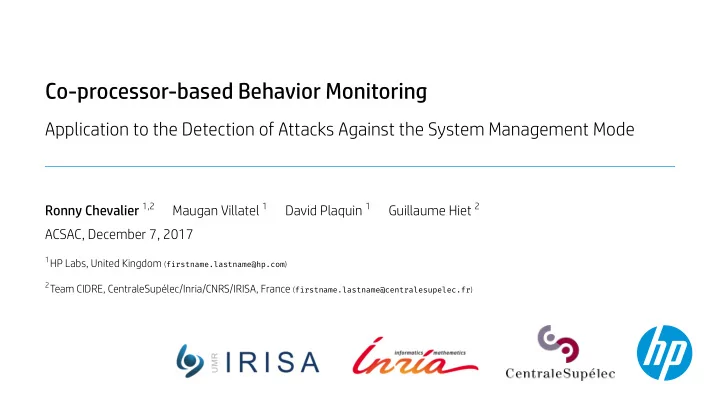 Co-processor-based Behavior Monitoring

Application to the Detection of Attacks Against the System Management Mode

Ronny Chevalier $^{1,2}$ Maugan Villatel $^{1}$ David Plaquin $^{1}$ Guillaume Hiet $^{2}$

ACSAC, December 7, 2017

$^{1}$HP Labs, United Kingdom (firstname.lastname@hp.com)

$^{2}$Team CIDRE, CentraleSupélec/Inria/CNRS/IRISA, France (firstname.lastname@centralesupelec.fr)

UMR IRISA

informatics mathematics Inria

CentraleSupélec

hp